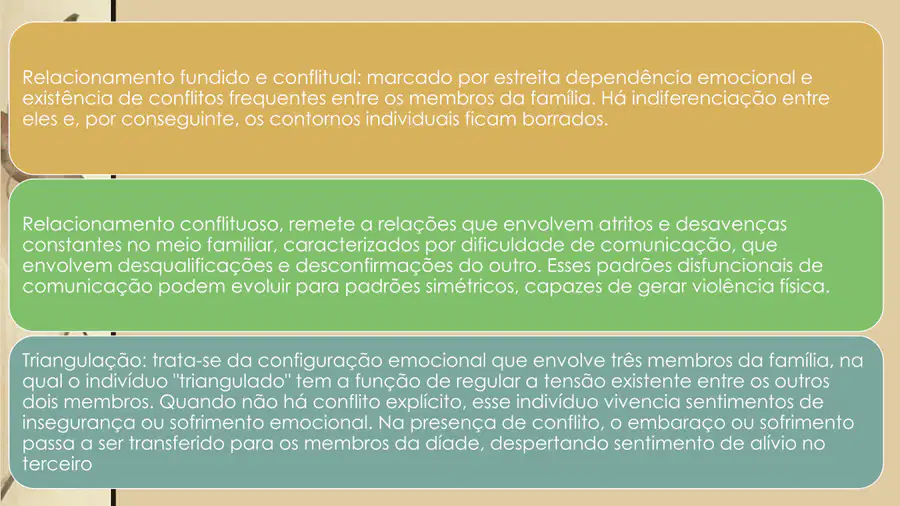 Relacionamento fundido e conflitual: marcado por estreita dependência emocional e existência de conflitos frequentes entre os membros da família. Há indiferenciação entre eles e, por conseguinte, os contornos individuais ficam borrados.

Relacionamento conflituoso, remete a relações que envolvem atritos e desavenças constantes no meio familiar, caracterizados por dificuldade de comunicação, que envolvem desqualificações e desconfirmações do outro. Esses padrões disfuncionais de comunicação podem evoluir para padrões simétricos, capazes de gerar violência física.

Triangulação: trata-se da configuração emocional que envolve três membros da família, na qual o indivíduo "triangulado" tem a função de regular a tensão existente entre os outros dois membros. Quando não há conflito explícito, esse indivíduo vivencia sentimentos de insegurança ou sofrimento emocional. Na presença de conflito, o embaraço ou sofrimento passa a ser transferido para os membros da díade, despertando sentimento de alívio no terceiro